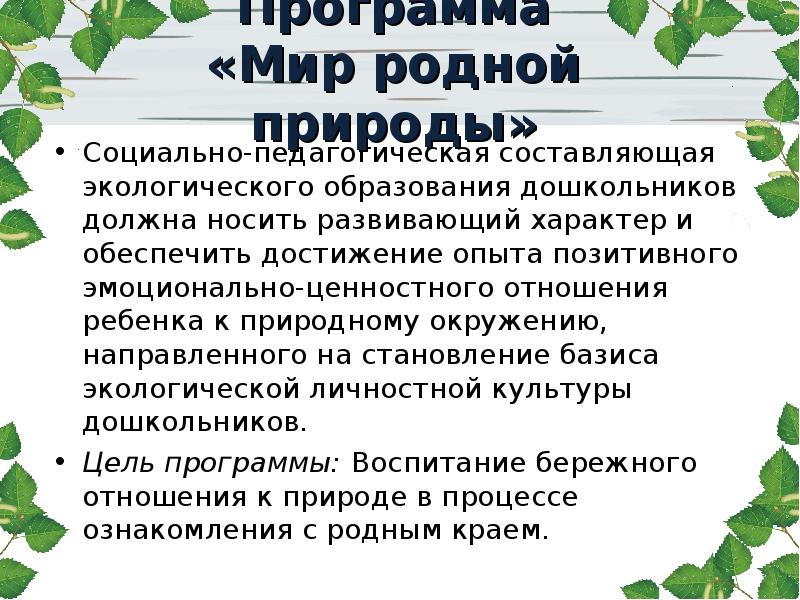 Программа «Мир родной природы»

• Социально-педагогическая составляющая экологического образования дошкольников должна носить развивающий характер и обеспечить достижение опыта позитивного эмоционально-ценностного отношения ребенка к природному окружению, направленного на становление базиса экологической личностной культуры дошкольников.

• Цель программы: Воспитание бережного отношения к природе в процессе ознакомления с родным краем.